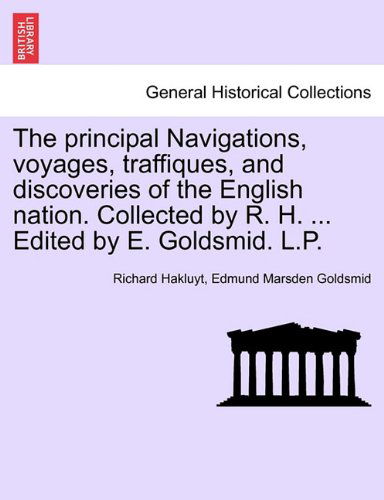 BRITISH LIBRARY

General Historical Collections

The principal Navigations, voyages, traffiques, and discoveries of the English nation. Collected by R. H. ... Edited by E. Goldsmid. L.P.

Richard Hakluyt, Edmund Marsden Goldsmid